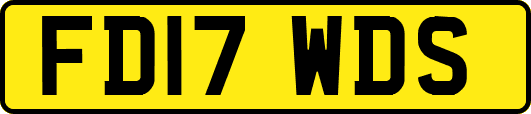 FD17 WDS